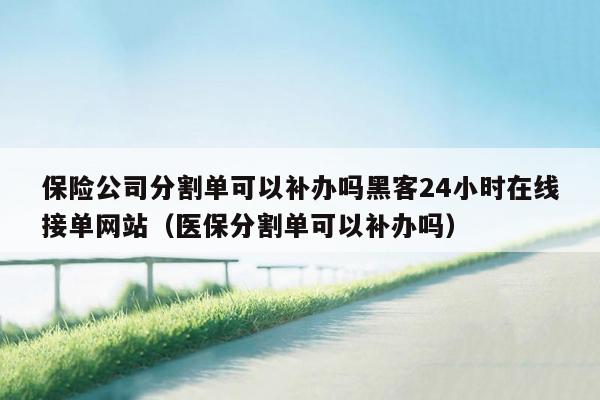 保险公司分割单可以补办吗黑客24小时在线接单网站（医保分割单可以补办吗）